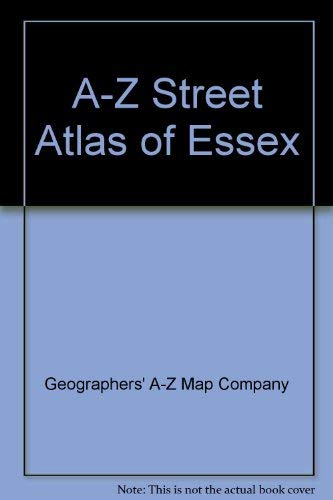 A-Z Street Atlas of Essex

Geographers' A-Z Map Company

Note: This is not the actual book cover